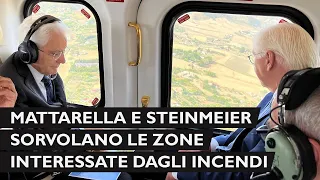 MATTARELLA E STEINMEIER SORVOLANO LE ZONE INTERESSATE DAGLI INCENDI